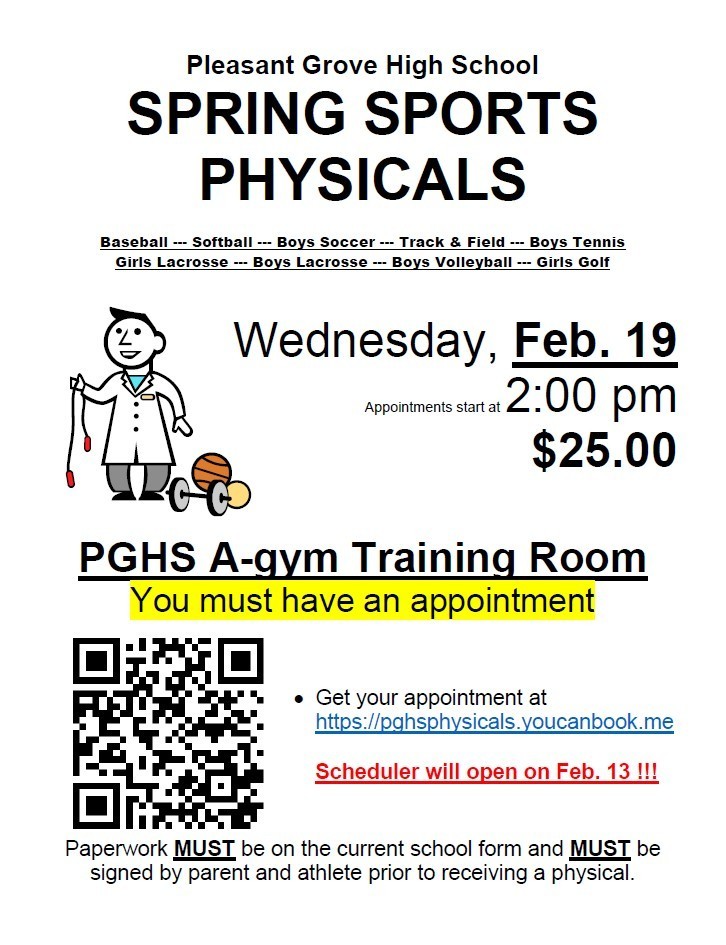 Pleasant Grove High School

SPRING SPORTS PHYSICALS

Baseball --- Softball --- Boys Soccer --- Track & Field --- Boys Tennis
Girls Lacrosse --- Boys Lacrosse --- Boys Volleyball --- Girls Golf

Wednesday, Feb. 19

Appointments start at 2:00 pm

$25.00

PGHS A-gym Training Room

You must have an appointment

• Get your appointment at https://pghsphysicals.youcanbook.me

Scheduler will open on Feb. 13 !!!

Paperwork MUST be on the current school form and MUST be signed by parent and athlete prior to receiving a physical.